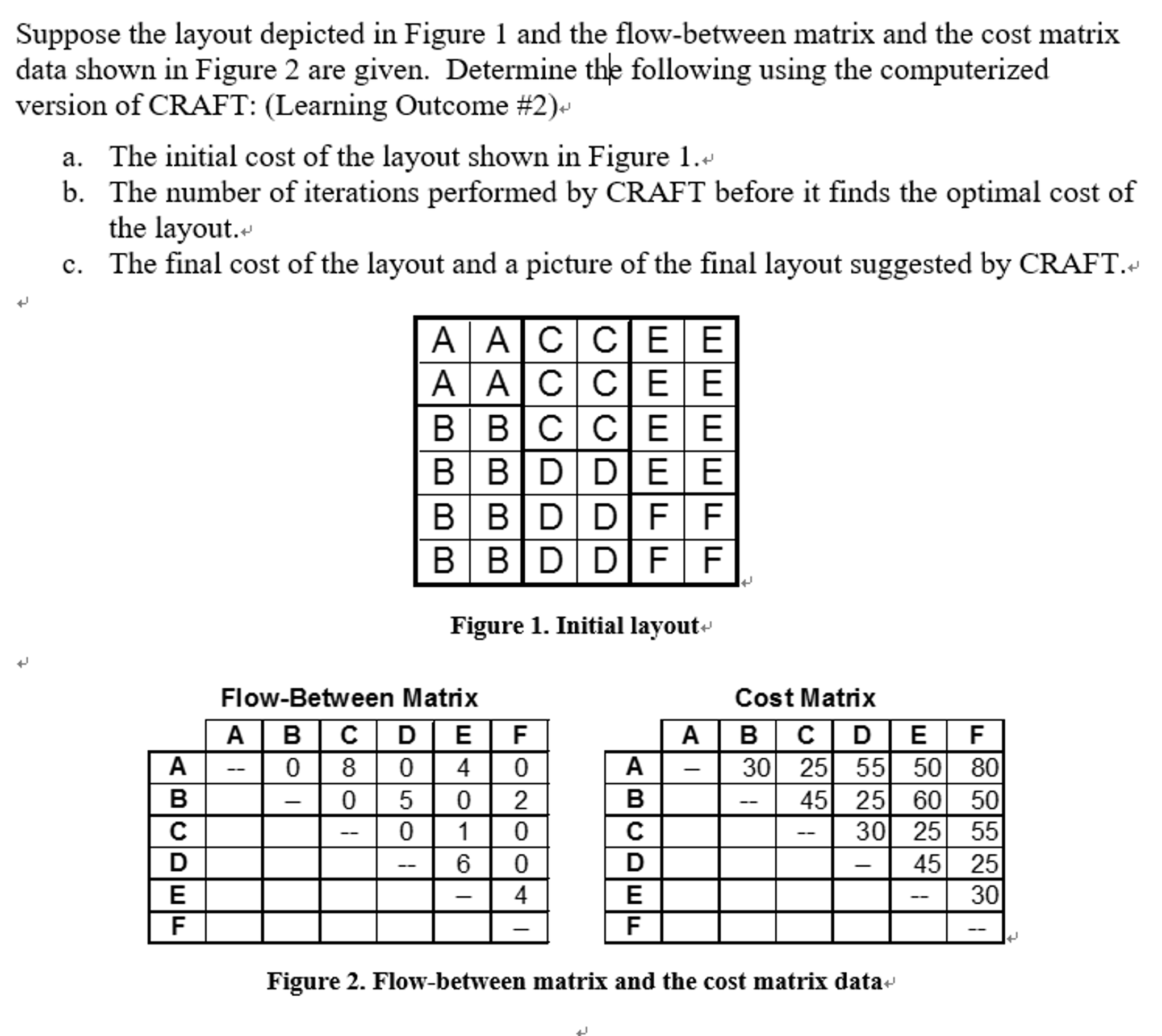 Suppose the layout depicted in Figure 1 and the flow-between matrix and the cost matrix data shown in Figure 2 are given. Determine the following using the computerized version of CRAFT: (Learning Outcome #2)

a. The initial cost of the layout shown in Figure 1.
b. The number of iterations performed by CRAFT before it finds the optimal cost of the layout.
c. The final cost of the layout and a picture of the final layout suggested by CRAFT.

| A | A | C | C | E | E |
|---|---|---|---|---|---|
| A | A | C | C | E | E |
| B | B | C | C | E | E |
| B | B | D | D | E | E |
| B | B | D | D | F | F |
| B | B | D | D | F | F |

Figure 1. Initial layout

Flow-Between Matrix

| | A | B | C | D | E | F |
|---|---|---|---|---|---|---|
| A | -- | 0 | 8 | 0 | 4 | 0 |
| B | | – | 0 | 5 | 0 | 2 |
| C | | | -- | 0 | 1 | 0 |
| D | | | | -- | 6 | 0 |
| E | | | | | – | 4 |
| F | | | | | | – |

Cost Matrix

| | A | B | C | D | E | F |
|---|---|---|---|---|---|---|
| A | – | 30 | 25 | 55 | 50 | 80 |
| B | | -- | 45 | 25 | 60 | 50 |
| C | | | -- | 30 | 25 | 55 |
| D | | | | – | 45 | 25 |
| E | | | | | -- | 30 |
| F | | | | | | -- |

Figure 2. Flow-between matrix and the cost matrix data